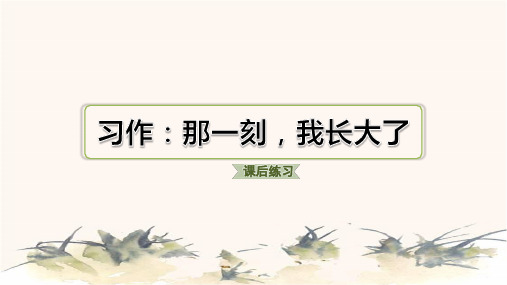 习作：那一刻，我长大了

课后练习